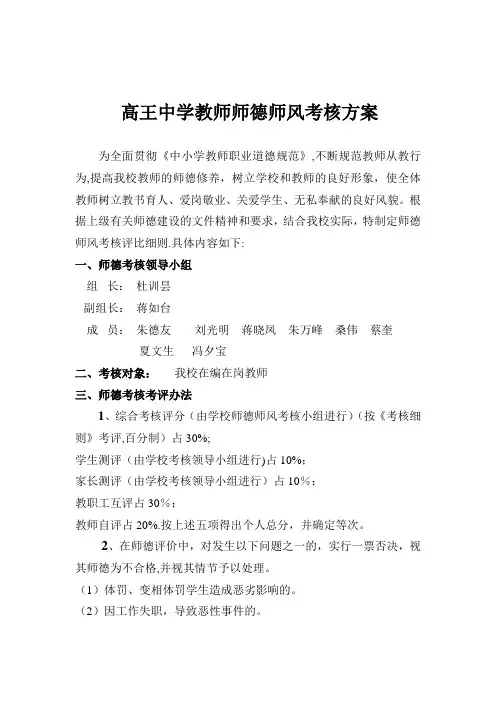 高王中学教师师德师风考核方案

为全面贯彻《中小学教师职业道德规范》,不断规范教师从教行为,提高我校教师的师德修养，树立学校和教师的良好形象，使全体教师树立教书育人、爱岗敬业、关爱学生、无私奉献的良好风貌。根据上级有关师德建设的文件精神和要求，结合我校实际，特制定师德师风考核评比细则.具体内容如下:

一、师德考核领导小组

组 长： 杜训昙

副组长： 蒋如台

成 员： 朱德友 刘光明 蒋晓凤 朱万峰 桑伟 蔡奎 夏文生 冯夕宝

二、考核对象： 我校在编在岗教师

三、师德考核考评办法

1、综合考核评分（由学校师德师风考核小组进行）(按《考核细则》考评,百分制）占 30%;

学生测评（由学校考核领导小组进行)占 10%;

家长测评（由学校考核领导小组进行）占 10%;

教职工互评占 30%;

教师自评占 20%.按上述五项得出个人总分，并确定等次。

2、在师德评价中，对发生以下问题之一的，实行一票否决，视其师德为不合格,并视其情节予以处理。

（1）体罚、变相体罚学生造成恶劣影响的。

（2）因工作失职，导致恶性事件的。